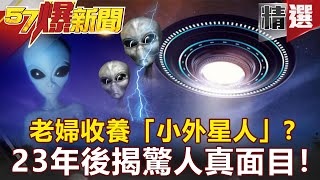 57爆新聞

精選

老婦收養「小外星人」？
23年後揭驚人真面目！